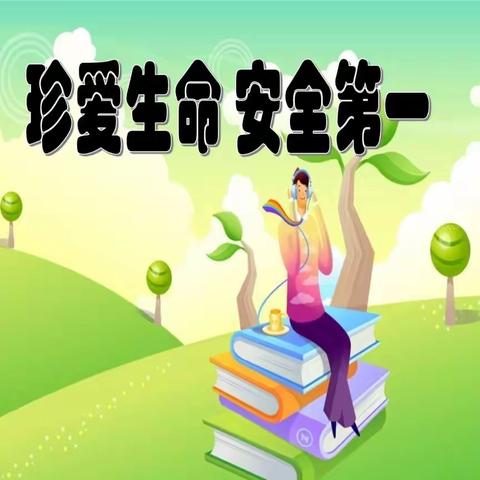 珍爱生命 安全第一